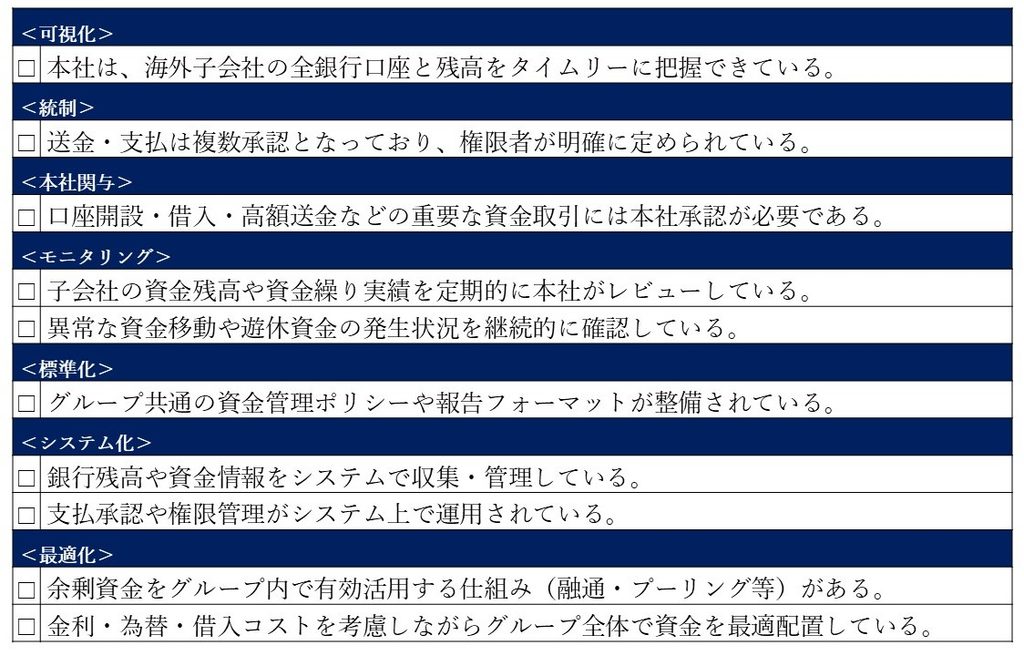 <可視化>

☐ 本社は、海外子会社の全銀行口座と残高をタイムリーに把握できている。

<統制>

☐ 送金・支払は複数承認となっており、権限者が明確に定められている。

<本社関与>

☐ 口座開設・借入・高額送金などの重要な資金取引には本社承認が必要である。

<モニタリング>

☐ 子会社の資金残高や資金繰り実績を定期的に本社がレビューしている。

☐ 異常な資金移動や遊休資金の発生状況を継続的に確認している。

<標準化>

☐ グループ共通の資金管理ポリシーや報告フォーマットが整備されている。

<システム化>

☐ 銀行残高や資金情報をシステムで収集・管理している。

☐ 支払承認や権限管理がシステム上で運用されている。

<最適化>

☐ 余剰資金をグループ内で有効活用する仕組み（融通・プーリング等）がある。

☐ 金利・為替・借入コストを考慮しながらグループ全体で資金を最適配置している。